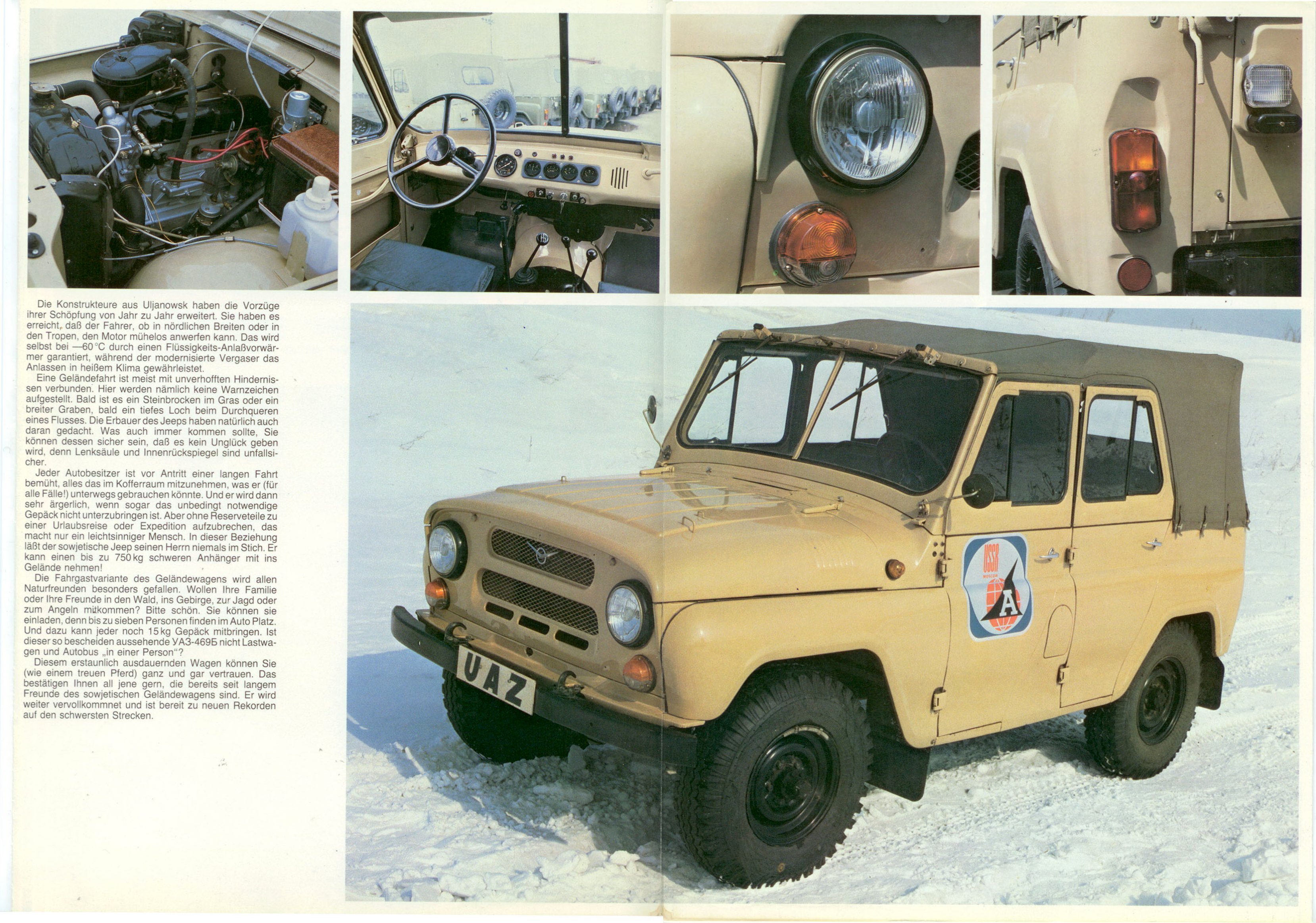 Die Konstrukteure aus Uljanowsk haben die Vorzüge ihrer Schöpfung von Jahr zu Jahr erweitert. Sie haben es erreicht, daß der Fahrer, ob in nördlichen Breiten oder in den Tropen, den Motor mühelos anwerfen kann. Das wird selbst bei —60°C durch einen Flüssigkeits-Anlaßvorwärmer garantiert, während der modernisierte Vergaser das Anlassen in heißem Klima gewährleistet.

Eine Geländefahrt ist meist mit unverhofften Hindernissen verbunden. Hier werden nämlich keine Warnzeichen aufgestellt. Bald ist es ein Steinbrocken im Gras oder ein breiter Graben, bald ein tiefes Loch beim Durchqueren eines Flusses. Die Erbauer des Jeeps haben natürlich auch daran gedacht. Was auch immer kommen sollte, Sie können dessen sicher sein, daß es kein Unglück geben wird, denn Lenksäule und Innenrückspiegel sind unfallsicher.

Jeder Autobesitzer ist vor Antritt einer langen Fahrt bemüht, alles das im Kofferraum mitzunehmen, was er (für alle Fälle!) unterwegs gebrauchen könnte. Und er wird dann sehr ärgerlich, wenn sogar das unbedingt notwendige Gepäck nicht unterzubringen ist. Aber ohne Reserveteile zu einer Urlaubsreise oder Expedition aufzubrechen, das macht nur ein leichtsinniger Mensch. In dieser Beziehung läßt der sowjetische Jeep seinen Herrn niemals im Stich. Er kann einen bis zu 750 kg schweren Anhänger mit ins Gelände nehmen!

Die Fahrgastvariante des Geländewagens wird allen Naturfreunden besonders gefallen. Wollen Ihre Familie oder Ihre Freunde in den Wald, ins Gebirge, zur Jagd oder zum Angeln mitkommen? Bitte schön. Sie können sie einladen, denn bis zu sieben Personen finden im Auto Platz. Und dazu kann jeder noch 15 kg Gepäck mitbringen. Ist dieser so bescheiden aussehende УАЗ-469Б nicht Lastwagen und Autobus „in einer Person"?

Diesem erstaunlich ausdauernden Wagen können Sie (wie einem treuen Pferd) ganz und gar vertrauen. Das bestätigen Ihnen all jene gern, die bereits seit langem Freunde des sowjetischen Geländewagens sind. Er wird weiter vervollkommnet und ist bereit zu neuen Rekorden auf den schwersten Strecken.

UAZ

USSR
A